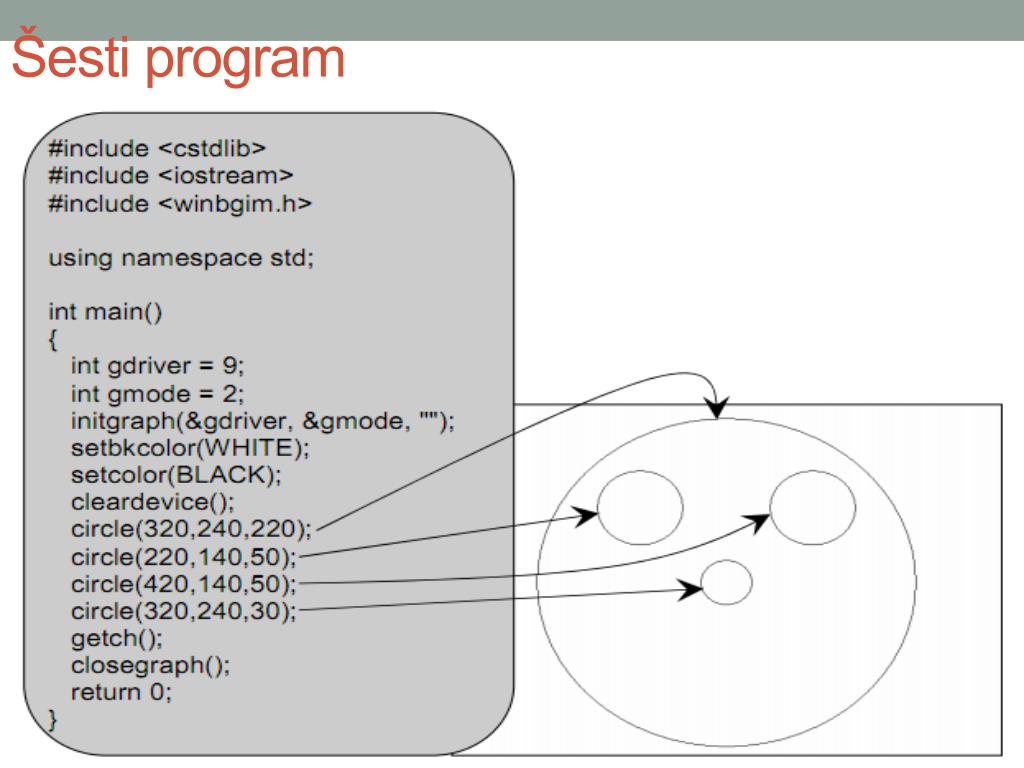 Šesti program

#include <cstdlib>
#include <iostream>
#include <winbgim.h>

using namespace std;

int main()
{
int gdriver = 9;
int gmode = 2;
initgraph(&gdriver, &gmode, "");
setbkcolor(WHITE);
setcolor(BLACK);
cleardevice();
circle(320,240,220);
circle(220,140,50);
circle(420,140,50);
circle(320,240,30);
getch();
closegraph();
return 0;
}